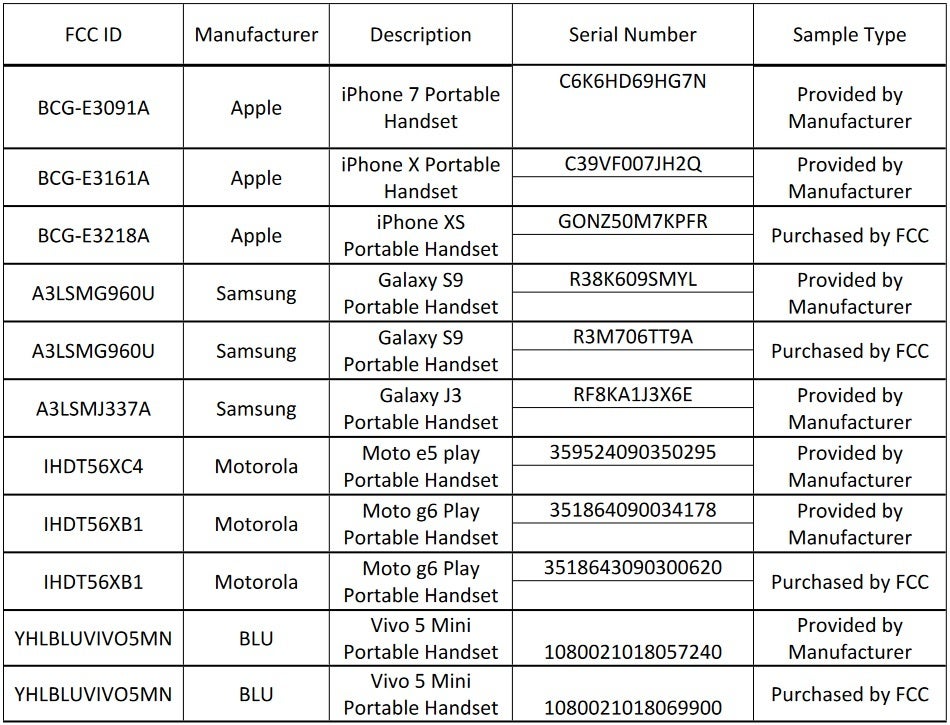 | FCC ID | Manufacturer | Description | Serial Number | Sample Type |
|---|---|---|---|---|
| BCG-E3091A | Apple | iPhone 7 Portable Handset | C6K6HD69HG7N | Provided by Manufacturer |
| BCG-E3161A | Apple | iPhone X Portable Handset | C39VF007JH2Q | Provided by Manufacturer |
| BCG-E3218A | Apple | iPhone XS Portable Handset | GONZ50M7KPFR | Purchased by FCC |
| A3LSMG960U | Samsung | Galaxy S9 Portable Handset | R38K609SMYL | Provided by Manufacturer |
| A3LSMG960U | Samsung | Galaxy S9 Portable Handset | R3M706TT9A | Purchased by FCC |
| A3LSMJ337A | Samsung | Galaxy J3 Portable Handset | RF8KA1J3X6E | Provided by Manufacturer |
| IHDT56XC4 | Motorola | Moto e5 play Portable Handset | 359524090350295 | Provided by Manufacturer |
| IHDT56XB1 | Motorola | Moto g6 Play Portable Handset | 351864090034178 | Provided by Manufacturer |
| IHDT56XB1 | Motorola | Moto g6 Play Portable Handset | 3518643090300620 | Purchased by FCC |
| YHLBLUVIVO5MN | BLU | Vivo 5 Mini Portable Handset | 1080021018057240 | Provided by Manufacturer |
| YHLBLUVIVO5MN | BLU | Vivo 5 Mini Portable Handset | 1080021018069900 | Purchased by FCC |